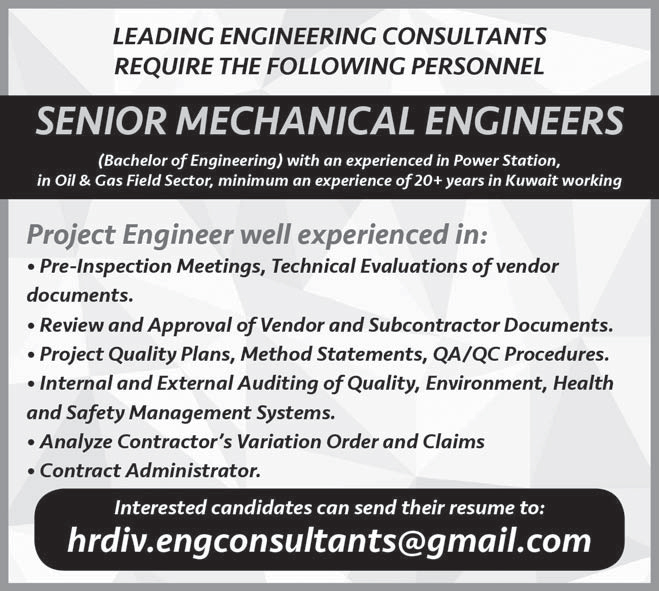 LEADING ENGINEERING CONSULTANTS
REQUIRE THE FOLLOWING PERSONNEL

SENIOR MECHANICAL ENGINEERS

(Bachelor of Engineering) with an experienced in Power Station, in Oil & Gas Field Sector, minimum an experience of 20+ years in Kuwait working

Project Engineer well experienced in:

• Pre-Inspection Meetings, Technical Evaluations of vendor documents.
• Review and Approval of Vendor and Subcontractor Documents.
• Project Quality Plans, Method Statements, QA/QC Procedures.
• Internal and External Auditing of Quality, Environment, Health and Safety Management Systems.
• Analyze Contractor's Variation Order and Claims
• Contract Administrator.

Interested candidates can send their resume to:
hrdiv.engconsultants@gmail.com